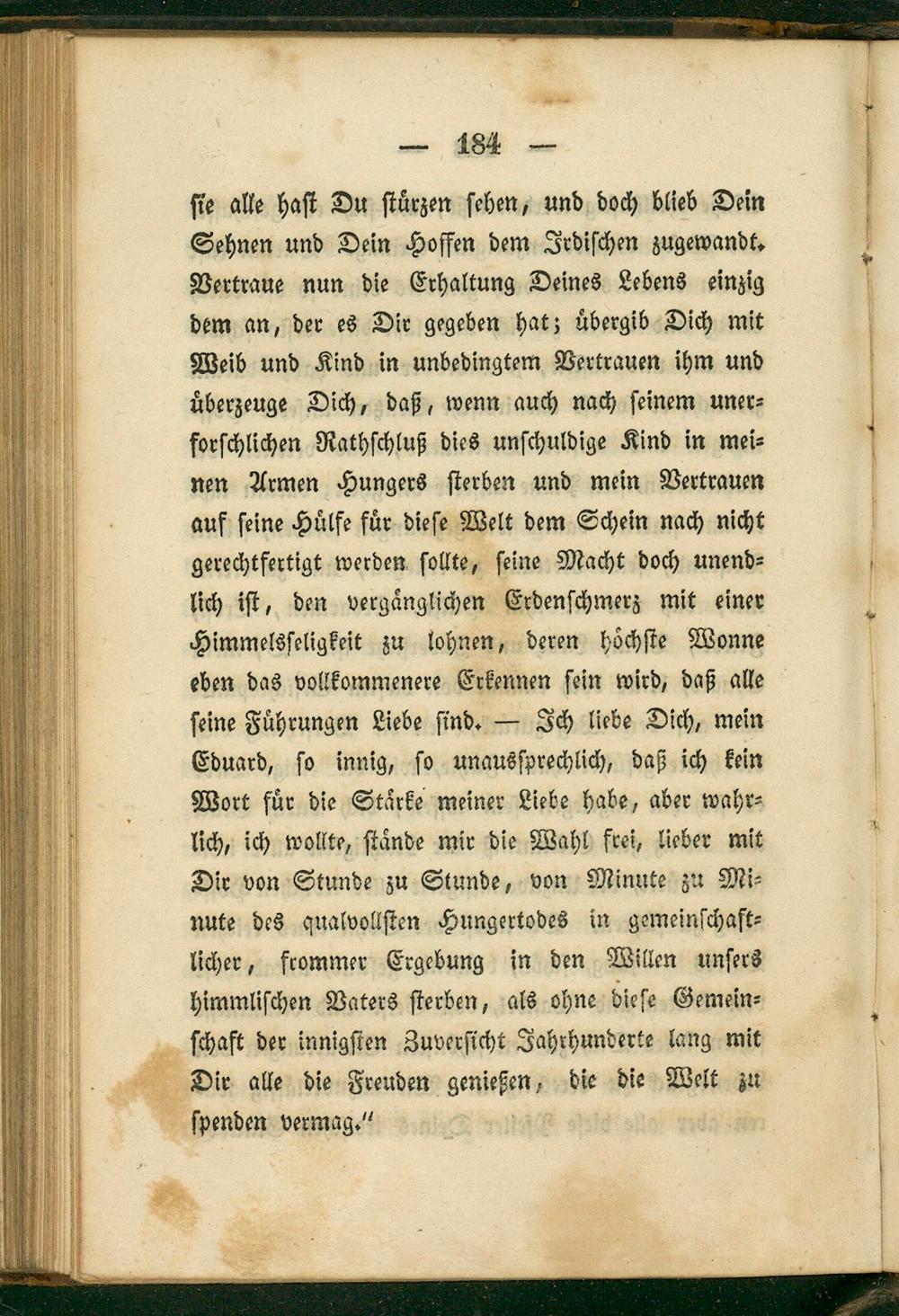 — 184 —

sie alle hast Du stürzen sehen, und doch blieb Dein Sehnen und Dein Hoffen dem Irdischen zugewandt. Vertraue nun die Erhaltung Deines Lebens einzig dem an, der es Dir gegeben hat; übergib Dich mit Weib und Kind in unbedingtem Vertrauen ihm und überzeuge Dich, daß, wenn auch nach seinem unerforschlichen Rathschluß dies unschuldige Kind in meinen Armen Hungers sterben und mein Vertrauen auf seine Hülfe für diese Welt dem Schein nach nicht gerechtfertigt werden sollte, seine Macht doch unendlich ist, den vergänglichen Erdenschmerz mit einer Himmelsseligkeit zu lohnen, deren höchste Wonne eben das vollkommenere Erkennen sein wird, daß alle seine Führungen Liebe sind. — Ich liebe Dich, mein Eduard, so innig, so unaussprechlich, daß ich kein Wort für die Stärke meiner Liebe habe, aber wahrlich, ich wollte, stände mir die Wahl frei, lieber mit Dir von Stunde zu Stunde, von Minute zu Minute des qualvollsten Hungertodes in gemeinschaftlicher, frommer Ergebung in den Willen unsers himmlischen Vaters sterben, als ohne diese Gemeinschaft der innigsten Zuversicht Jahrhunderte lang mit Dir alle die Freuden genießen, die die Welt zu spenden vermag."